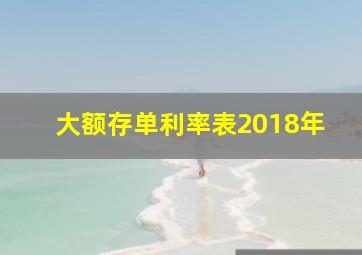 大额存单利率表2018年